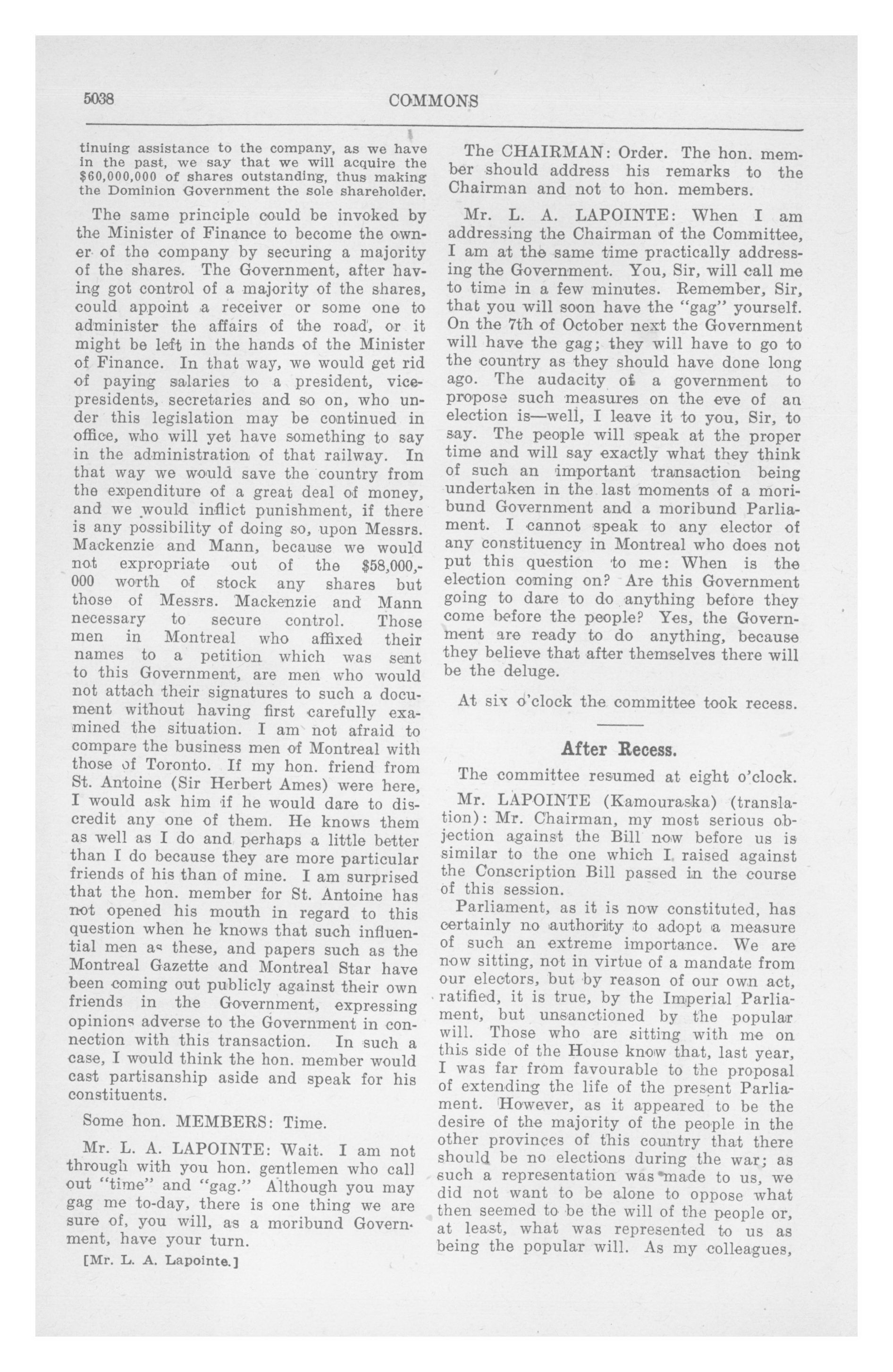 5038 COMMONS

tinuing assistance to the company, as we have in the past, we say that we will acquire the $60,000,000 of shares outstanding, thus making the Dominion Government the sole shareholder.

The same principle could be invoked by the Minister of Finance to become the owner of the company by securing a majority of the shares. The Government, after having got control of a majority of the shares, could appoint a receiver or some one to administer the affairs of the road, or it might be left in the hands of the Minister of Finance. In that way, we would get rid of paying salaries to a president, vice-presidents, secretaries and so on, who under this legislation may be continued in office, who will yet have something to say in the administration of that railway. In that way we would save the country from the expenditure of a great deal of money, and we would inflict punishment, if there is any possibility of doing so, upon Messrs. Mackenzie and Mann, because we would not expropriate out of the $58,000,000 worth of stock any shares but those of Messrs. Mackenzie and Mann necessary to secure control. Those men in Montreal who affixed their names to a petition which was sent to this Government, are men who would not attach their signatures to such a document without having first carefully examined the situation. I am not afraid to compare the business men of Montreal with those of Toronto. If my hon. friend from St. Antoine (Sir Herbert Ames) were here, I would ask him if he would dare to discredit any one of them. He knows them as well as I do and perhaps a little better than I do because they are more particular friends of his than of mine. I am surprised that the hon. member for St. Antoine has not opened his mouth in regard to this question when he knows that such influential men as these, and papers such as the Montreal Gazette and Montreal Star have been coming out publicly against their own friends in the Government, expressing opinions adverse to the Government in connection with this transaction. In such a case, I would think the hon. member would cast partisanship aside and speak for his constituents.

Some hon. MEMBERS: Time.

Mr. L. A. LAPOINTE: Wait. I am not through with you hon. gentlemen who call out "time" and "gag." Although you may gag me to-day, there is one thing we are sure of, you will, as a moribund Government, have your turn.

[Mr. L. A. Lapointe.]

The CHAIRMAN: Order. The hon. member should address his remarks to the Chairman and not to hon. members.

Mr. L. A. LAPOINTE: When I am addressing the Chairman of the Committee, I am at the same time practically addressing the Government. You, Sir, will call me to time in a few minutes. Remember, Sir, that you will soon have the "gag" yourself. On the 7th of October next the Government will have the gag; they will have to go to the country as they should have done long ago. The audacity of a government to propose such measures on the eve of an election is—well, I leave it to you, Sir, to say. The people will speak at the proper time and will say exactly what they think of such an important transaction being undertaken in the last moments of a moribund Government and a moribund Parliament. I cannot speak to any elector of any constituency in Montreal who does not put this question to me: When is the election coming on? Are this Government going to dare to do anything before they come before the people? Yes, the Government are ready to do anything, because they believe that after themselves there will be the deluge.

At six o'clock the committee took recess.

After Recess.

The committee resumed at eight o'clock.

Mr. LAPOINTE (Kamouraska) (translation): Mr. Chairman, my most serious objection against the Bill now before us is similar to the one which I raised against the Conscription Bill passed in the course of this session.

Parliament, as it is now constituted, has certainly no authority to adopt a measure of such an extreme importance. We are now sitting, not in virtue of a mandate from our electors, but by reason of our own act, ratified, it is true, by the Imperial Parliament, but unsanctioned by the popular will. Those who are sitting with me on this side of the House know that, last year, I was far from favourable to the proposal of extending the life of the present Parliament. However, as it appeared to be the desire of the majority of the people in the other provinces of this country that there should be no elections during the war; as such a representation was made to us, we did not want to be alone to oppose what then seemed to be the will of the people or, at least, what was represented to us as being the popular will. As my colleagues,